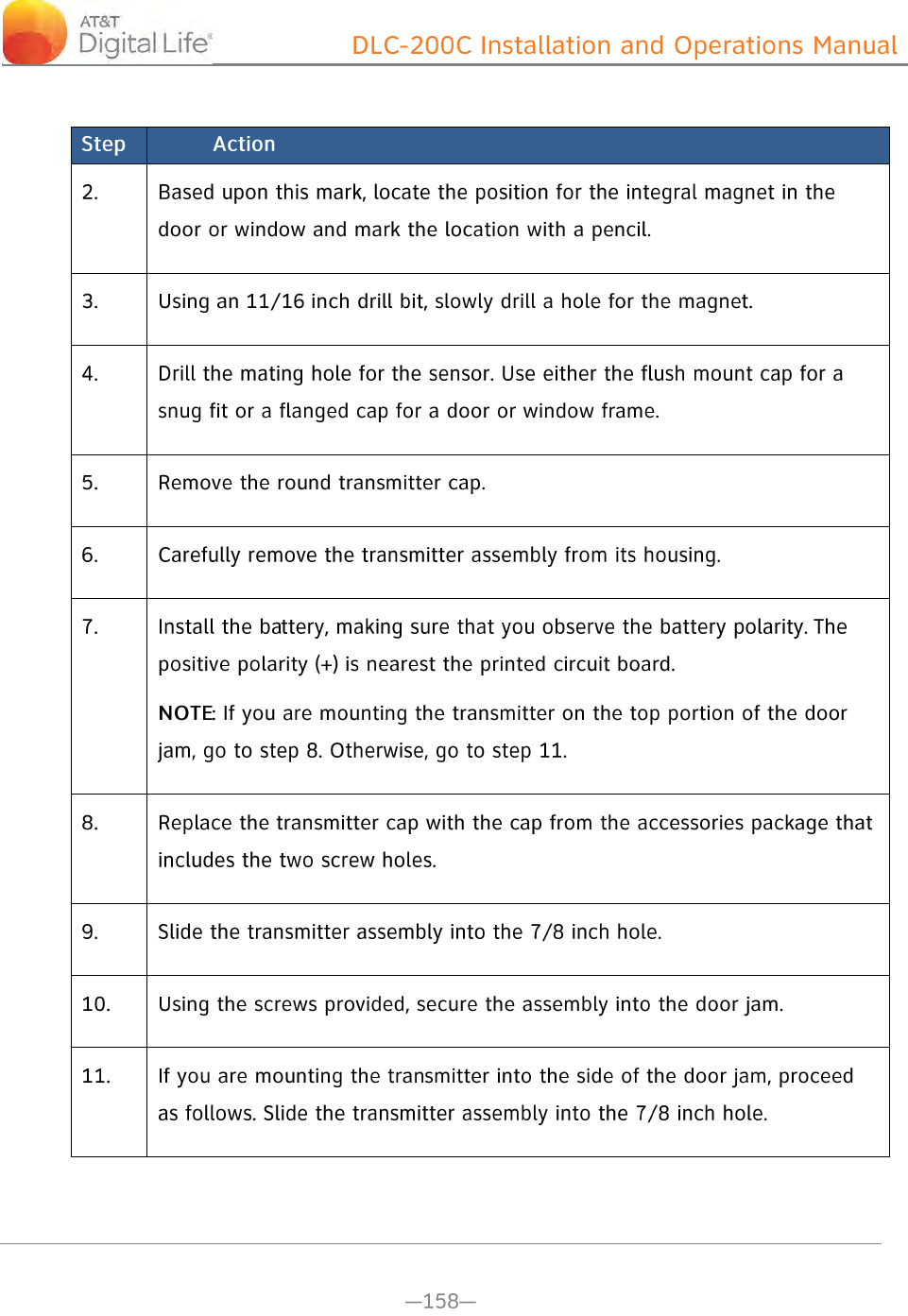 AT&T Digital Life®

DLC-200C Installation and Operations Manual

| Step | Action |
|---|---|
| 2. | Based upon this mark, locate the position for the integral magnet in the door or window and mark the location with a pencil. |
| 3. | Using an 11/16 inch drill bit, slowly drill a hole for the magnet. |
| 4. | Drill the mating hole for the sensor. Use either the flush mount cap for a snug fit or a flanged cap for a door or window frame. |
| 5. | Remove the round transmitter cap. |
| 6. | Carefully remove the transmitter assembly from its housing. |
| 7. | Install the battery, making sure that you observe the battery polarity. The positive polarity (+) is nearest the printed circuit board. NOTE: If you are mounting the transmitter on the top portion of the door jam, go to step 8. Otherwise, go to step 11. |
| 8. | Replace the transmitter cap with the cap from the accessories package that includes the two screw holes. |
| 9. | Slide the transmitter assembly into the 7/8 inch hole. |
| 10. | Using the screws provided, secure the assembly into the door jam. |
| 11. | If you are mounting the transmitter into the side of the door jam, proceed as follows. Slide the transmitter assembly into the 7/8 inch hole. |

—158—